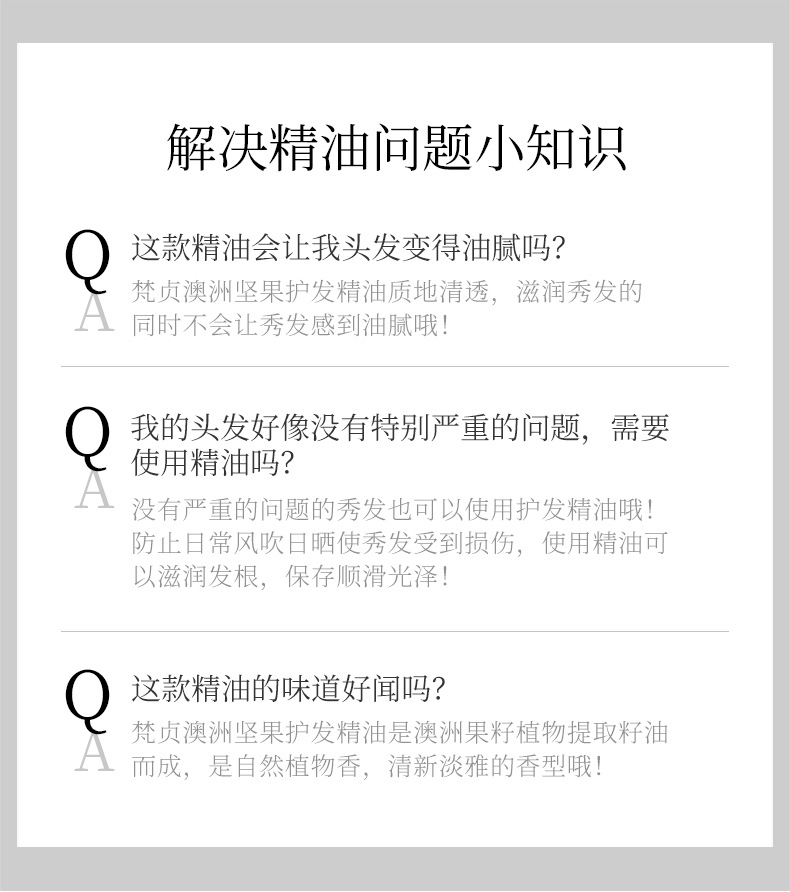 解决精油问题小知识

Q
这款精油会让我头发变得油腻吗?

A
梵贞澳洲坚果护发精油质地清透，滋润秀发的同时不会让秀发感到油腻哦!

Q
我的头发好像没有特别严重的问题，需要使用精油吗?

A
没有严重的问题的秀发也可以使用护发精油哦!防止日常风吹日晒使秀发受到损伤，使用精油可以滋润发根，保存顺滑光泽!

Q
这款精油的味道好闻吗?

A
梵贞澳洲坚果护发精油是澳洲果籽植物提取籽油而成，是自然植物香，清新淡雅的香型哦!